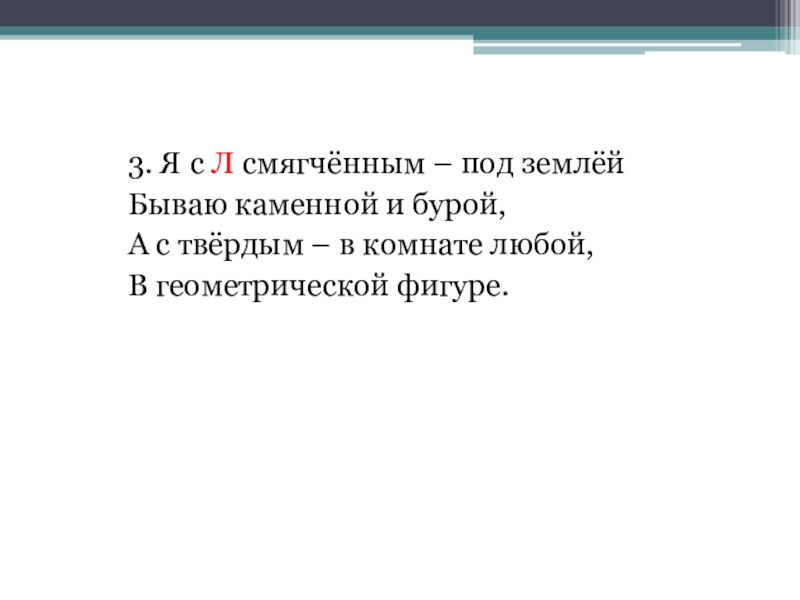 3. Я с Л смягчённым – под землёй
Бываю каменной и бурой,
А с твёрдым – в комнате любой,
В геометрической фигуре.